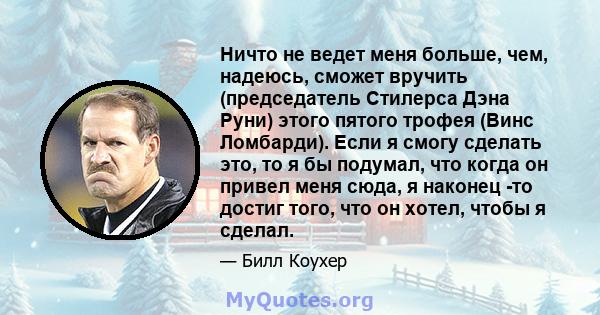 Ничто не ведет меня больше, чем, надеюсь, сможет вручить (председатель Стилерса Дэна Руни) этого пятого трофея (Винс Ломбарди). Если я смогу сделать это, то я бы подумал, что когда он привел меня сюда, я наконец -то достиг того, что он хотел, чтобы я сделал.

— Билл Коухер

MyQuotes.org